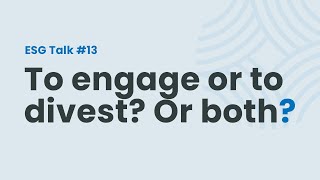 ESG Talk #13

To engage or to divest? Or both?